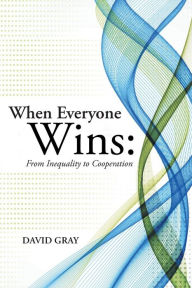 When Everyone
Wins:
From Inequality to Cooperation

DAVID GRAY